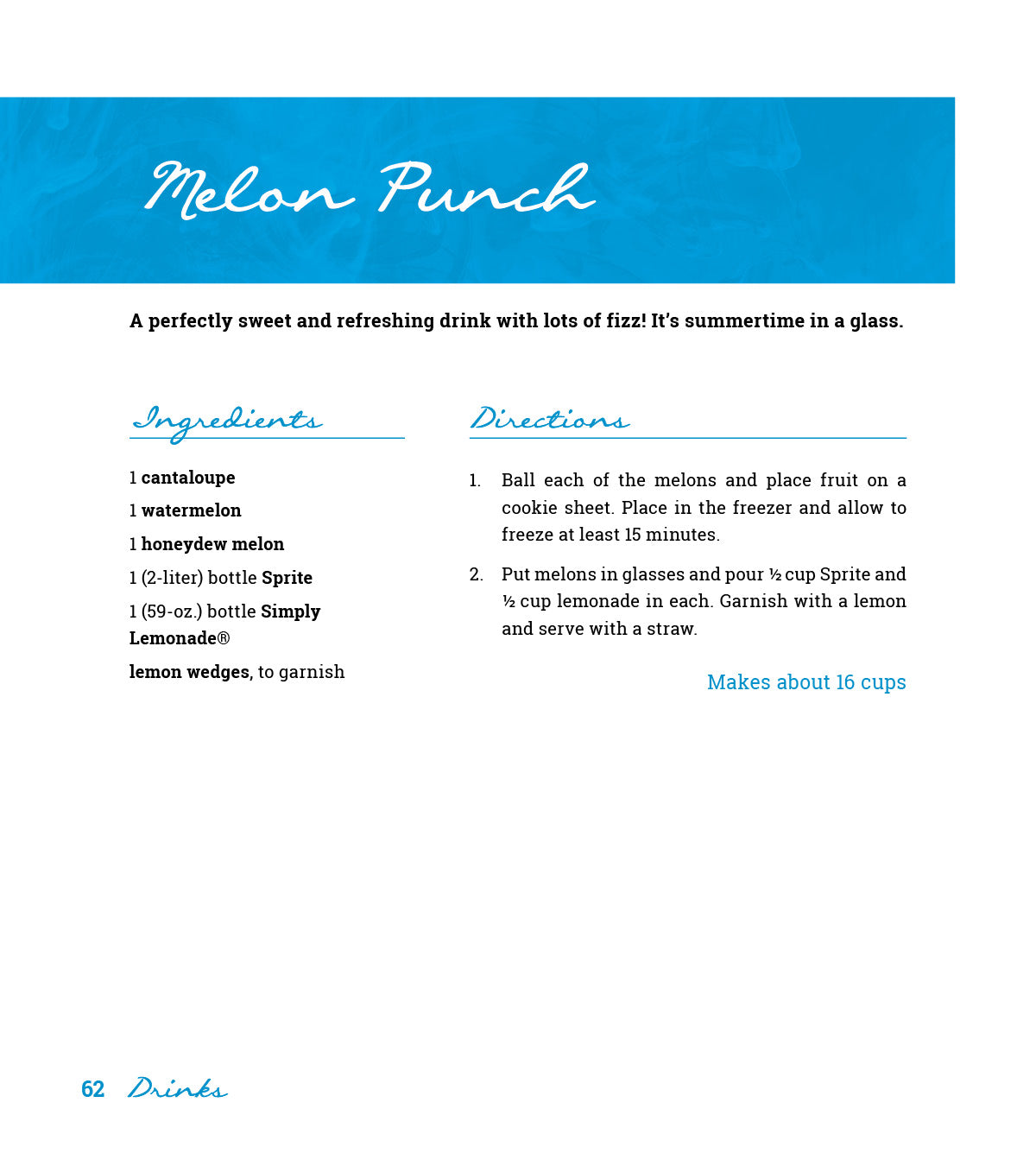 Melon Punch

A perfectly sweet and refreshing drink with lots of fizz! It's summertime in a glass.

Ingredients

1 cantaloupe

1 watermelon

1 honeydew melon

1 (2-liter) bottle Sprite

1 (59-oz.) bottle Simply Lemonade®

lemon wedges, to garnish

Directions

1. Ball each of the melons and place fruit on a cookie sheet. Place in the freezer and allow to freeze at least 15 minutes.

2. Put melons in glasses and pour ½ cup Sprite and ½ cup lemonade in each. Garnish with a lemon and serve with a straw.

Makes about 16 cups

62 Drinks